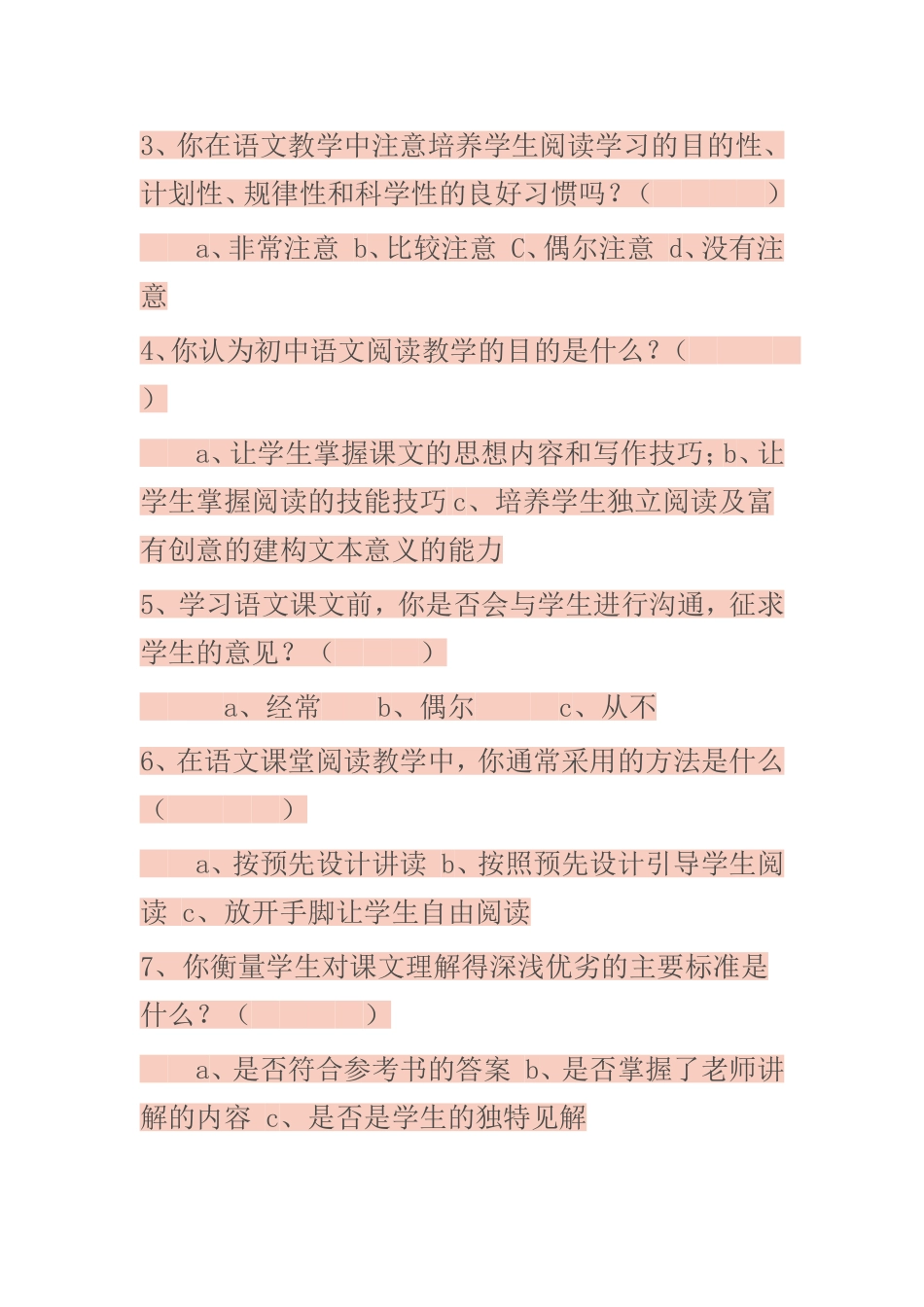 3、你在语文教学中注意培养学生阅读学习的目的性、计划性、规律性和科学性的良好习惯吗？（ ）

a、非常注意 b、比较注意 C、偶尔注意 d、没有注意

4、你认为初中语文阅读教学的目的是什么？（ ）

a、让学生掌握课文的思想内容和写作技巧；b、让学生掌握阅读的技能技巧c、培养学生独立阅读及富有创意的建构文本意义的能力

5、学习语文课文前，你是否会与学生进行沟通，征求学生的意见？（ ）

a、经常 b、偶尔 c、从不

6、在语文课堂阅读教学中，你通常采用的方法是什么（ ）

a、按预先设计讲读 b、按照预先设计引导学生阅读 c、放开手脚让学生自由阅读

7、你衡量学生对课文理解得深浅优劣的主要标准是什么？（ ）

a、是否符合参考书的答案 b、是否掌握了老师讲解的内容 c、是否是学生的独特见解